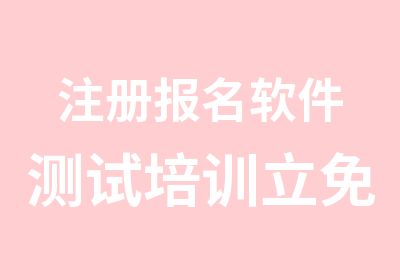 注册报名软件
测试培训立免